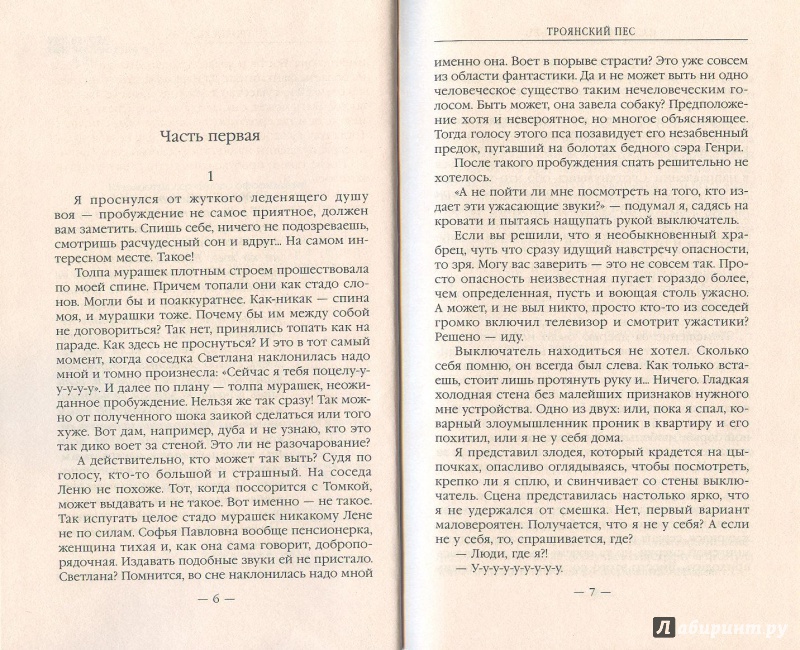 Часть первая

1

Я проснулся от жуткого леденящего душу воя — пробуждение не самое приятное, должен вам заметить. Спишь себе, ничего не подозреваешь, смотришь расчудесный сон и вдруг... На самом интересном месте. Такое!

Толпа мурашек плотным строем прошествовала по моей спине. Причем топали они как стадо слонов. Могли бы и поаккуратнее. Как-никак — спина моя, и мурашки тоже. Почему бы им между собой не договориться? Так нет, принялись топать как на параде. Как здесь не проснуться? И это в тот самый момент, когда соседка Светлана наклонилась надо мной и томно произнесла: «Сейчас я тебя поцелу-у-у-у-у-у». И далее по плану — толпа мурашек, неожиданное пробуждение. Нельзя же так сразу! Так можно от полученного шока заикой сделаться или того хуже. Вот дам, например, дуба и не узнаю, кто это так дико воет за стеной. Это ли не разочарование?

А действительно, кто может так выть? Судя по голосу, кто-то большой и страшный. На соседа Леню не похоже. Тот, когда поссорится с Томкой, может выдавать и не такое. Вот именно — не такое. Так испугать целое стадо мурашек никакому Лене не по силам. Софья Павловна вообще пенсионерка, женщина тихая и, как она сама говорит, добропорядочная. Издавать подобные звуки ей не пристало. Светлана? Помнится, во сне наклонилась надо мной

— 6 —

ТРОЯНСКИЙ ПЕС

именно она. Воет в порыве страсти? Это уже совсем из области фантастики. Да и не может выть ни одно человеческое существо таким нечеловеческим голосом. Быть может, она завела собаку? Предположение хотя и невероятное, но многое объясняющее. Тогда голосу этого пса позавидует его незабвенный предок, пугавший на болотах бедного сэра Генри.

После такого пробуждения спать решительно не хотелось.

«А не пойти ли мне посмотреть на того, кто издает эти ужасающие звуки?» — подумал я, садясь на кровати и пытаясь нащупать рукой выключатель.

Если вы решили, что я необыкновенный храбрец, чуть что сразу идущий навстречу опасности, то зря. Могу вас заверить — это не совсем так. Просто опасность неизвестная пугает гораздо более, чем определенная, пусть и воющая столь ужасно. А может, и не выл никто, просто кто-то из соседей громко включил телевизор и смотрит ужастики? Решено — иду.

Выключатель находиться не хотел. Сколько себя помню, он всегда был слева. Как только встаешь, стоит лишь протянуть руку и... Ничего. Гладкая холодная стена без малейших признаков нужного мне устройства. Одно из двух: или, пока я спал, коварный злоумышленник проник в квартиру и его похитил, или я не у себя дома.

Я представил злодея, который крадется на цыпочках, опасливо оглядываясь, чтобы посмотреть, крепко ли я сплю, и свинчивает со стены выключатель. Сцена представилась настолько ярко, что я не удержался от смешка. Нет, первый вариант маловероятен. Получается, что я не у себя? А если не у себя, то, спрашивается, где?

— Люди, где я?!

— У-у-у-у-у-у-у-у-у.

— 7 —

Лабиринт.ру